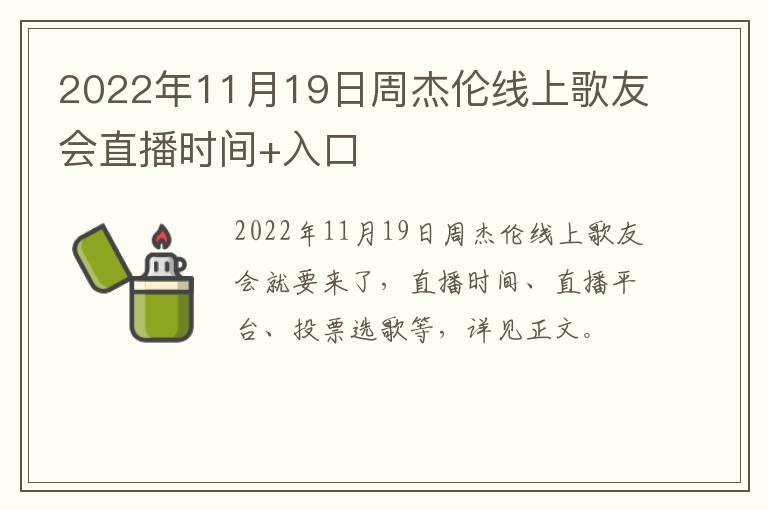 2022年11月19日周杰伦线上歌友会直播时间+入口

2022年11月19日周杰伦线上歌友会就要来了，直播时间、直播平台、投票选歌等，详见正文。